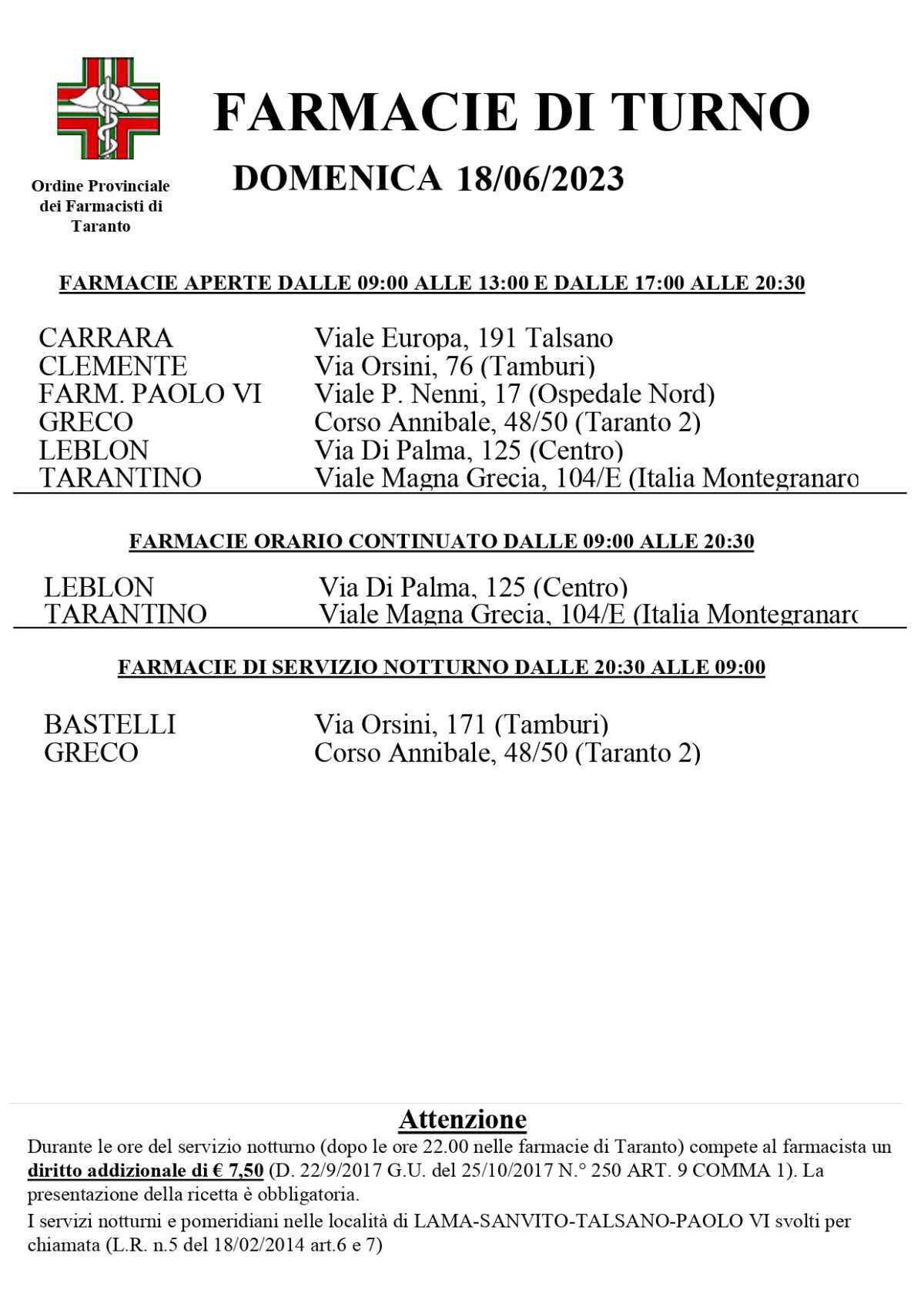 Ordine Provinciale dei Farmacisti di Taranto

FARMACIE DI TURNO

DOMENICA 18/06/2023

FARMACIE APERTE DALLE 09:00 ALLE 13:00 E DALLE 17:00 ALLE 20:30

| | |
|---|---|
| CARRARA | Viale Europa, 191 Talsano |
| CLEMENTE | Via Orsini, 76 (Tamburi) |
| FARM. PAOLO VI | Viale P. Nenni, 17 (Ospedale Nord) |
| GRECO | Corso Annibale, 48/50 (Taranto 2) |
| LEBLON | Via Di Palma, 125 (Centro) |
| TARANTINO | Viale Magna Grecia, 104/E (Italia Montegranaro |

FARMACIE ORARIO CONTINUATO DALLE 09:00 ALLE 20:30

| | |
|---|---|
| LEBLON | Via Di Palma, 125 (Centro) |
| TARANTINO | Viale Magna Grecia, 104/E (Italia Montegranaro |

FARMACIE DI SERVIZIO NOTTURNO DALLE 20:30 ALLE 09:00

| | |
|---|---|
| BASTELLI | Via Orsini, 171 (Tamburi) |
| GRECO | Corso Annibale, 48/50 (Taranto 2) |

Attenzione

Durante le ore del servizio notturno (dopo le ore 22.00 nelle farmacie di Taranto) compete al farmacista un diritto addizionale di € 7,50 (D. 22/9/2017 G.U. del 25/10/2017 N.° 250 ART. 9 COMMA 1). La presentazione della ricetta è obbligatoria.

I servizi notturni e pomeridiani nelle località di LAMA-SANVITO-TALSANO-PAOLO VI svolti per chiamata (L.R. n.5 del 18/02/2014 art.6 e 7)